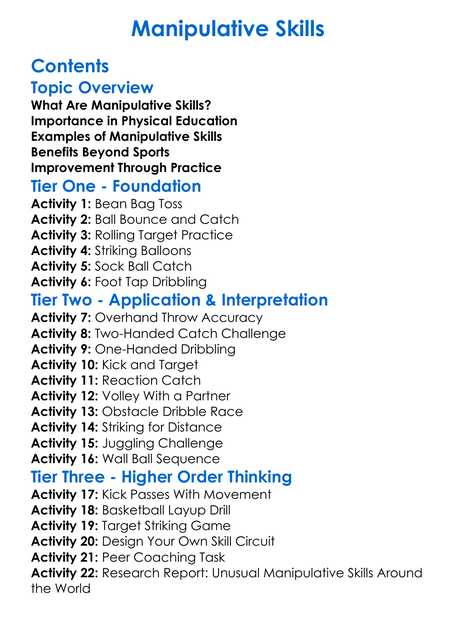 Manipulative Skills

Contents

Topic Overview

What Are Manipulative Skills?
Importance in Physical Education
Examples of Manipulative Skills
Benefits Beyond Sports
Improvement Through Practice

Tier One - Foundation

Activity 1: Bean Bag Toss
Activity 2: Ball Bounce and Catch
Activity 3: Rolling Target Practice
Activity 4: Striking Balloons
Activity 5: Sock Ball Catch
Activity 6: Foot Tap Dribbling

Tier Two - Application & Interpretation

Activity 7: Overhand Throw Accuracy
Activity 8: Two-Handed Catch Challenge
Activity 9: One-Handed Dribbling
Activity 10: Kick and Target
Activity 11: Reaction Catch
Activity 12: Volley With a Partner
Activity 13: Obstacle Dribble Race
Activity 14: Striking for Distance
Activity 15: Juggling Challenge
Activity 16: Wall Ball Sequence

Tier Three - Higher Order Thinking

Activity 17: Kick Passes With Movement
Activity 18: Basketball Layup Drill
Activity 19: Target Striking Game
Activity 20: Design Your Own Skill Circuit
Activity 21: Peer Coaching Task
Activity 22: Research Report: Unusual Manipulative Skills Around the World